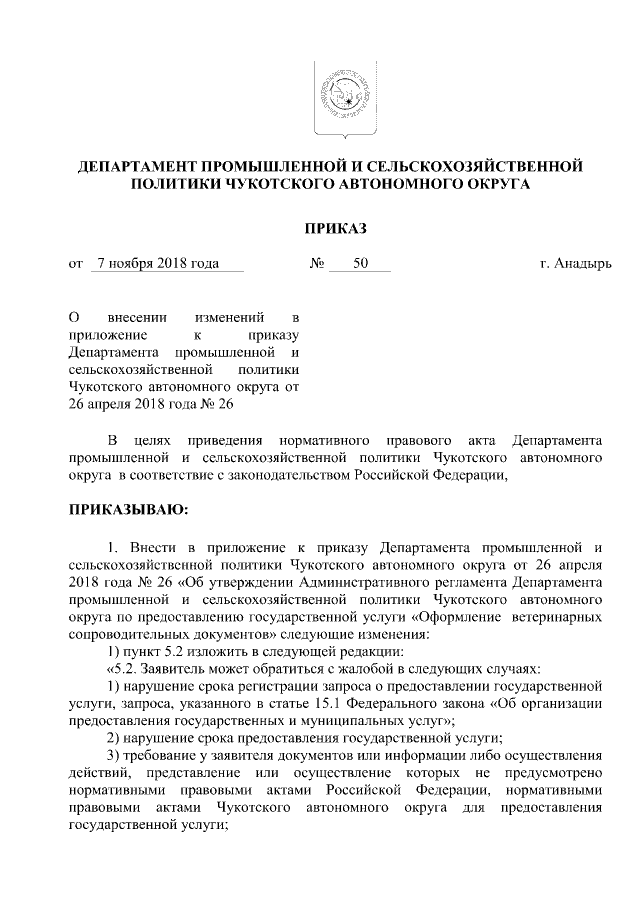 ДЕПАРТАМЕНТ ПРОМЫШЛЕННОЙ И СЕЛЬСКОХОЗЯЙСТВЕННОЙ ПОЛИТИКИ ЧУКОТСКОГО АВТОНОМНОГО ОКРУГА

ПРИКАЗ

от 7 ноября 2018 года № 50 г. Анадырь

О внесении изменений в приложение к приказу Департамента промышленной и сельскохозяйственной политики Чукотского автономного округа от 26 апреля 2018 года № 26

В целях приведения нормативного правового акта Департамента промышленной и сельскохозяйственной политики Чукотского автономного округа в соответствие с законодательством Российской Федерации,

ПРИКАЗЫВАЮ:

1. Внести в приложение к приказу Департамента промышленной и сельскохозяйственной политики Чукотского автономного округа от 26 апреля 2018 года № 26 «Об утверждении Административного регламента Департамента промышленной и сельскохозяйственной политики Чукотского автономного округа по предоставлению государственной услуги «Оформление ветеринарных сопроводительных документов» следующие изменения:

1) пункт 5.2 изложить в следующей редакции:

«5.2. Заявитель может обратиться с жалобой в следующих случаях:

1) нарушение срока регистрации запроса о предоставлении государственной услуги, запроса, указанного в статье 15.1 Федерального закона «Об организации предоставления государственных и муниципальных услуг»;

2) нарушение срока предоставления государственной услуги;

3) требование у заявителя документов или информации либо осуществления действий, представление или осуществление которых не предусмотрено нормативными правовыми актами Российской Федерации, нормативными правовыми актами Чукотского автономного округа для предоставления государственной услуги;